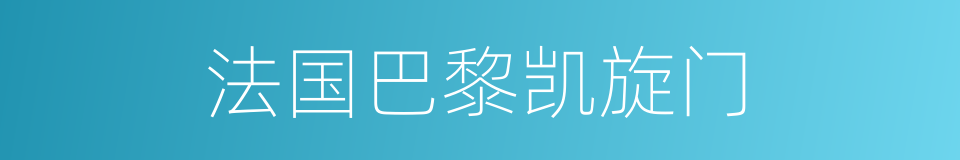 法国巴黎凯旋门